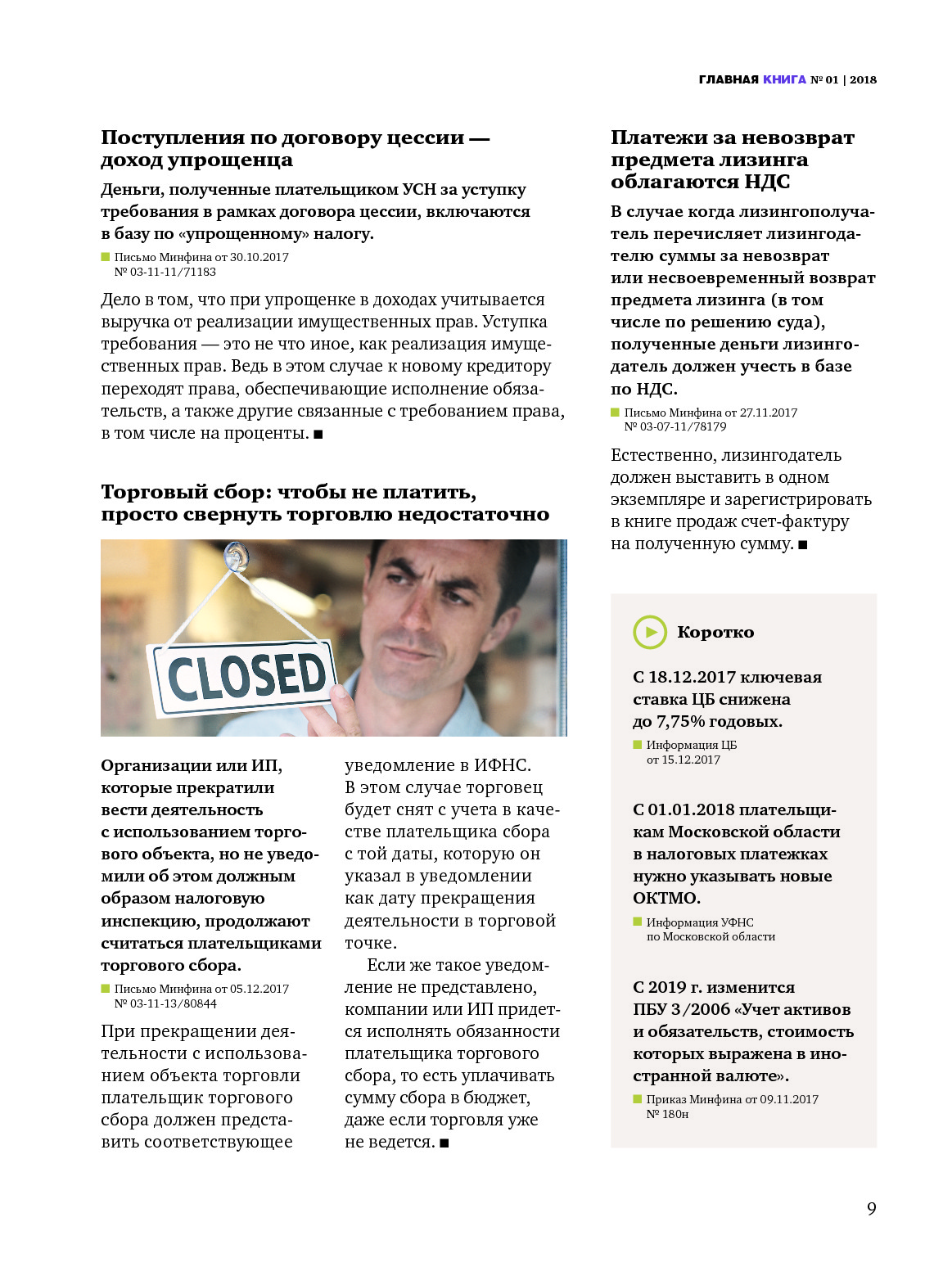 ГЛАВНАЯ КНИГА № 01 | 2018

Поступления по договору цессии — доход упрощенца

Деньги, полученные плательщиком УСН за уступку требования в рамках договора цессии, включаются в базу по «упрощенному» налогу.

Письмо Минфина от 30.10.2017 № 03-11-11/71183

Дело в том, что при упрощенке в доходах учитывается выручка от реализации имущественных прав. Уступка требования — это не что иное, как реализация имущественных прав. Ведь в этом случае к новому кредитору переходят права, обеспечивающие исполнение обязательств, а также другие связанные с требованием права, в том числе на проценты. ■

Торговый сбор: чтобы не платить, просто свернуть торговлю недостаточно

CLOSED

Организации или ИП, которые прекратили вести деятельность с использованием торгового объекта, но не уведомили об этом должным образом налоговую инспекцию, продолжают считаться плательщиками торгового сбора.

Письмо Минфина от 05.12.2017 № 03-11-13/80844

При прекращении деятельности с использованием объекта торговли плательщик торгового сбора должен представить соответствующее уведомление в ИФНС. В этом случае торговец будет снят с учета в качестве плательщика сбора с той даты, которую он указал в уведомлении как дату прекращения деятельности в торговой точке.

Если же такое уведомление не представлено, компании или ИП придется исполнять обязанности плательщика торгового сбора, то есть уплачивать сумму сбора в бюджет, даже если торговля уже не ведется. ■

Платежи за невозврат предмета лизинга облагаются НДС

В случае когда лизингополучатель перечисляет лизингодателю суммы за невозврат или несвоевременный возврат предмета лизинга (в том числе по решению суда), полученные деньги лизингодатель должен учесть в базе по НДС.

Письмо Минфина от 27.11.2017 № 03-07-11/78179

Естественно, лизингодатель должен выставить в одном экземпляре и зарегистрировать в книге продаж счет-фактуру на полученную сумму. ■

Коротко

С 18.12.2017 ключевая ставка ЦБ снижена до 7,75% годовых.

Информация ЦБ от 15.12.2017

С 01.01.2018 плательщикам Московской области в налоговых платежках нужно указывать новые ОКТМО.

Информация УФНС по Московской области

С 2019 г. изменится ПБУ 3/2006 «Учет активов и обязательств, стоимость которых выражена в иностранной валюте».

Приказ Минфина от 09.11.2017 № 180н

9